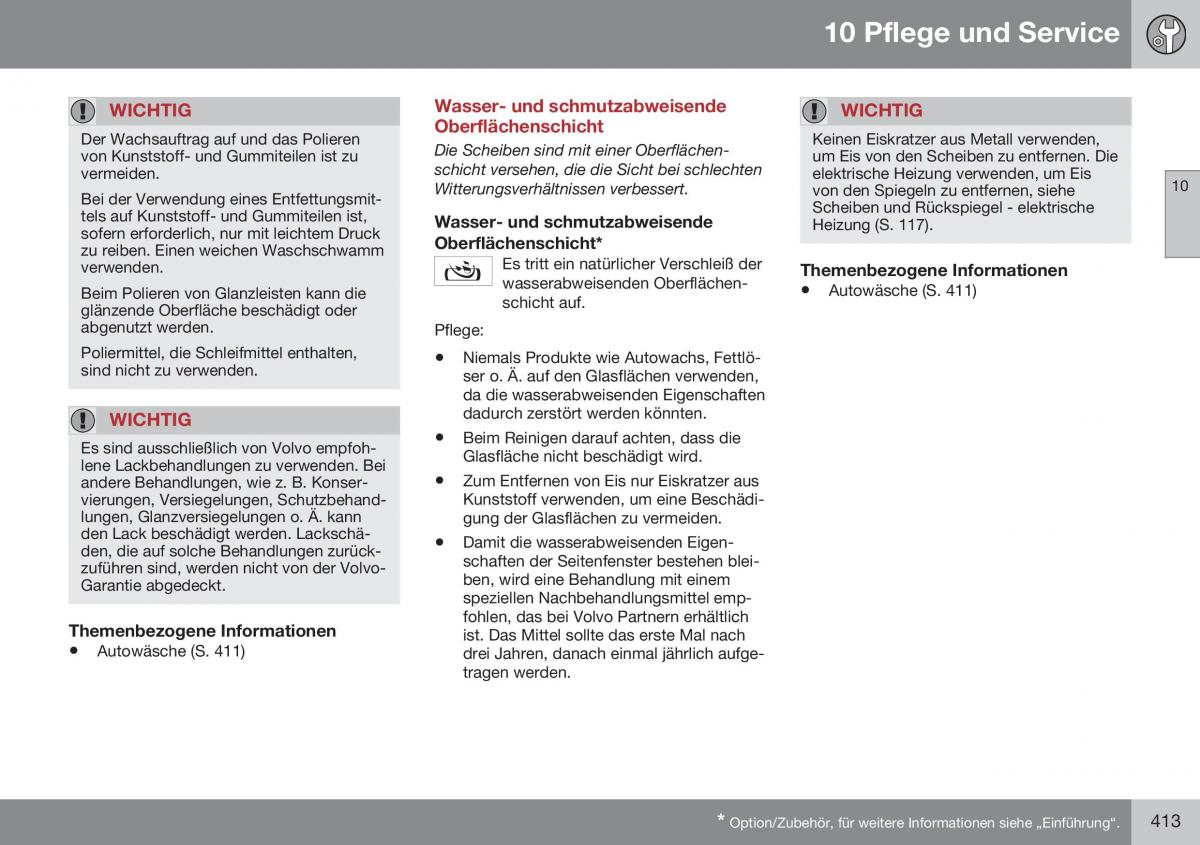 10 Pflege und Service

WICHTIG

Der Wachsauftrag auf und das Polieren von Kunststoff- und Gummiteilen ist zu vermeiden.

Bei der Verwendung eines Entfettungsmittels auf Kunststoff- und Gummiteilen ist, sofern erforderlich, nur mit leichtem Druck zu reiben. Einen weichen Waschschwamm verwenden.

Beim Polieren von Glanzleisten kann die glänzende Oberfläche beschädigt oder abgenutzt werden.

Poliermittel, die Schleifmittel enthalten, sind nicht zu verwenden.

WICHTIG

Es sind ausschließlich von Volvo empfohlene Lackbehandlungen zu verwenden. Bei andere Behandlungen, wie z. B. Konservierungen, Versiegelungen, Schutzbehandlungen, Glanzversiegelungen o. Ä. kann den Lack beschädigt werden. Lackschäden, die auf solche Behandlungen zurückzuführen sind, werden nicht von der Volvo-Garantie abgedeckt.

Themenbezogene Informationen
• Autowäsche (S. 411)

Wasser- und schmutzabweisende Oberflächenschicht

Die Scheiben sind mit einer Oberflächenschicht versehen, die die Sicht bei schlechten Witterungsverhältnissen verbessert.

Wasser- und schmutzabweisende Oberflächenschicht*

Es tritt ein natürlicher Verschleiß der wasserabweisenden Oberflächenschicht auf.

Pflege:

• Niemals Produkte wie Autowachs, Fettlöser o. Ä. auf den Glasflächen verwenden, da die wasserabweisenden Eigenschaften dadurch zerstört werden könnten.

• Beim Reinigen darauf achten, dass die Glasfläche nicht beschädigt wird.

• Zum Entfernen von Eis nur Eiskratzer aus Kunststoff verwenden, um eine Beschädigung der Glasflächen zu vermeiden.

• Damit die wasserabweisenden Eigenschaften der Seitenfenster bestehen bleiben, wird eine Behandlung mit einem speziellen Nachbehandlungsmittel empfohlen, das bei Volvo Partnern erhältlich ist. Das Mittel sollte das erste Mal nach drei Jahren, danach einmal jährlich aufgetragen werden.

WICHTIG

Keinen Eiskratzer aus Metall verwenden, um Eis von den Scheiben zu entfernen. Die elektrische Heizung verwenden, um Eis von den Spiegeln zu entfernen, siehe Scheiben und Rückspiegel - elektrische Heizung (S. 117).

Themenbezogene Informationen
• Autowäsche (S. 411)

10

* Option/Zubehör, für weitere Informationen siehe „Einführung“.

413